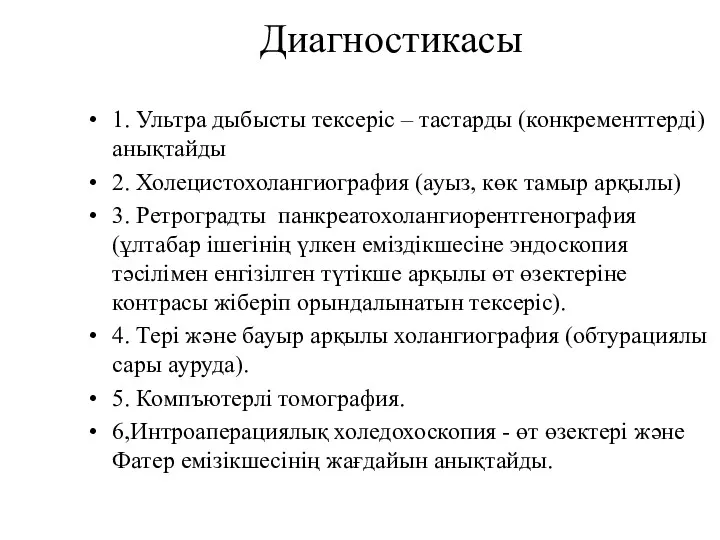 Диагностикасы

• 1. Ультра дыбысты тексеріс – тастарды (конкременттерді) анықтайды
• 2. Холецистохолангиография (ауыз, көк тамыр арқылы)
• 3. Ретроградты панкреатохолангиорентгенография (ұлтабар ішегінің үлкен еміздікшесіне эндоскопия тәсілімен енгізілген түтікше арқылы өт өзектеріне контрасы жіберіп орындалынатын тексеріс).
• 4. Тері және бауыр арқылы холангиография (обтурациялы сары ауруда).
• 5. Компъютерлі томография.
• 6,Интроаперациялық холедохоскопия - өт өзектері және Фатер емізікшесінің жағдайын анықтайды.